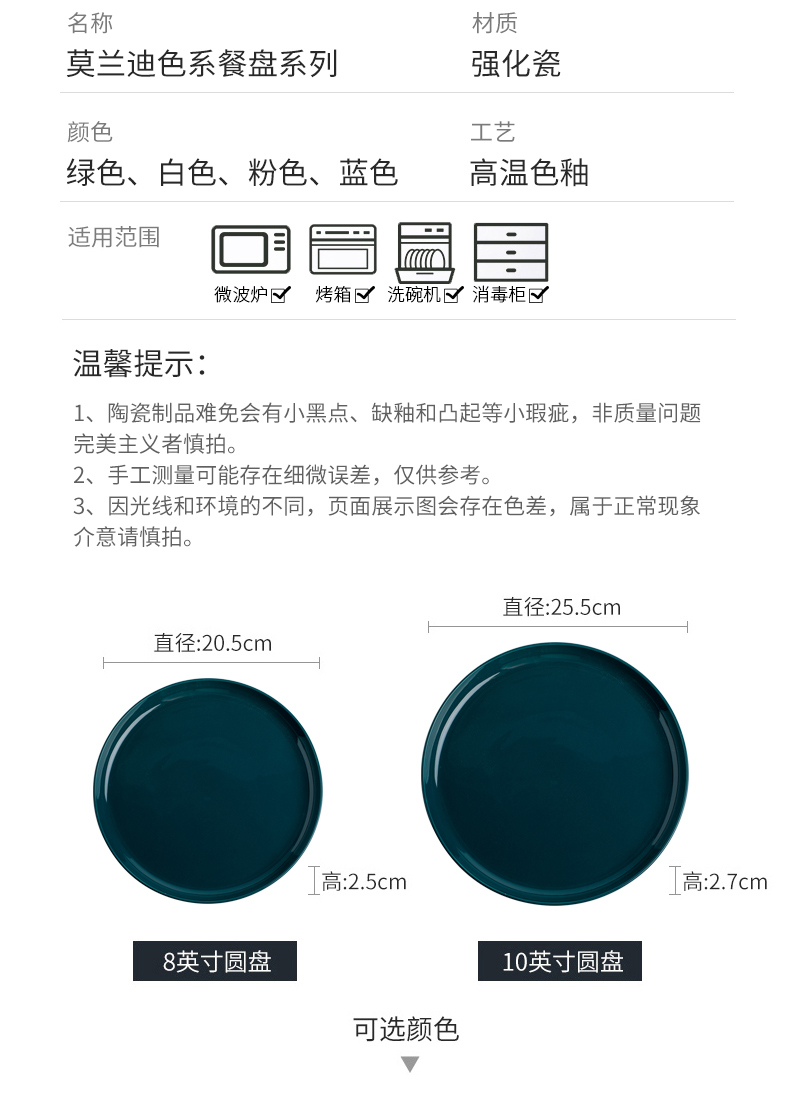 名称
莫兰迪色系餐盘系列

材质
强化瓷

颜色
绿色、白色、粉色、蓝色

工艺
高温色釉

适用范围
微波炉☑ 烤箱☑ 洗碗机☑ 消毒柜☑

温馨提示：

1、陶瓷制品难免会有小黑点、缺釉和凸起等小瑕疵，非质量问题完美主义者慎拍。
2、手工测量可能存在细微误差，仅供参考。
3、因光线和环境的不同，页面展示图会存在色差，属于正常现象介意请慎拍。

直径:20.5cm
高:2.5cm
8英寸圆盘

直径:25.5cm
高:2.7cm
10英寸圆盘

可选颜色